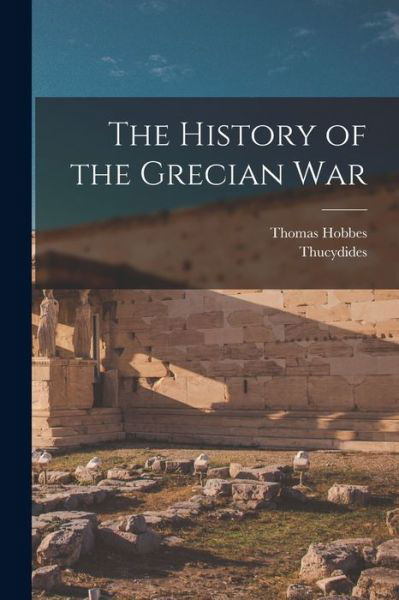 The History of the Grecian War

Thomas Hobbes
Thucydides